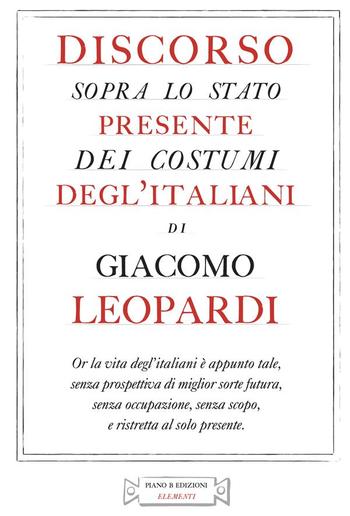 DISCORSO
SOPRA LO STATO
PRESENTE
DEI COSTUMI
DEGL'ITALIANI
DI
GIACOMO
LEOPARDI

Or la vita degl'italiani è appunto tale, senza prospettiva di miglior sorte futura, senza occupazione, senza scopo, e ristretta al solo presente.

PIANO B EDIZIONI
ELEMENTI